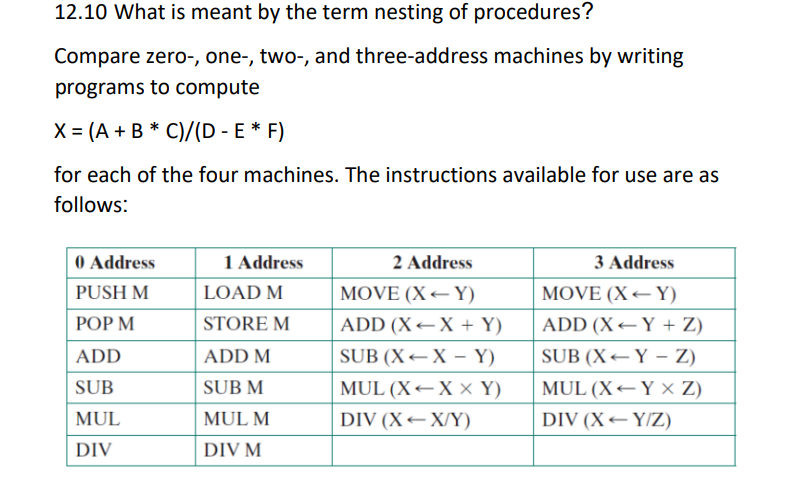 12.10 What is meant by the term nesting of procedures?

Compare zero-, one-, two-, and three-address machines by writing programs to compute

X = (A + B * C)/(D - E * F)

for each of the four machines. The instructions available for use are as follows:

| 0 Address | 1 Address | 2 Address | 3 Address |
|---|---|---|---|
| PUSH M | LOAD M | MOVE ($X \leftarrow Y$) | MOVE ($X \leftarrow Y$) |
| POP M | STORE M | ADD ($X \leftarrow X + Y$) | ADD ($X \leftarrow Y + Z$) |
| ADD | ADD M | SUB ($X \leftarrow X - Y$) | SUB ($X \leftarrow Y - Z$) |
| SUB | SUB M | MUL ($X \leftarrow X \times Y$) | MUL ($X \leftarrow Y \times Z$) |
| MUL | MUL M | DIV ($X \leftarrow X/Y$) | DIV ($X \leftarrow Y/Z$) |
| DIV | DIV M | | |